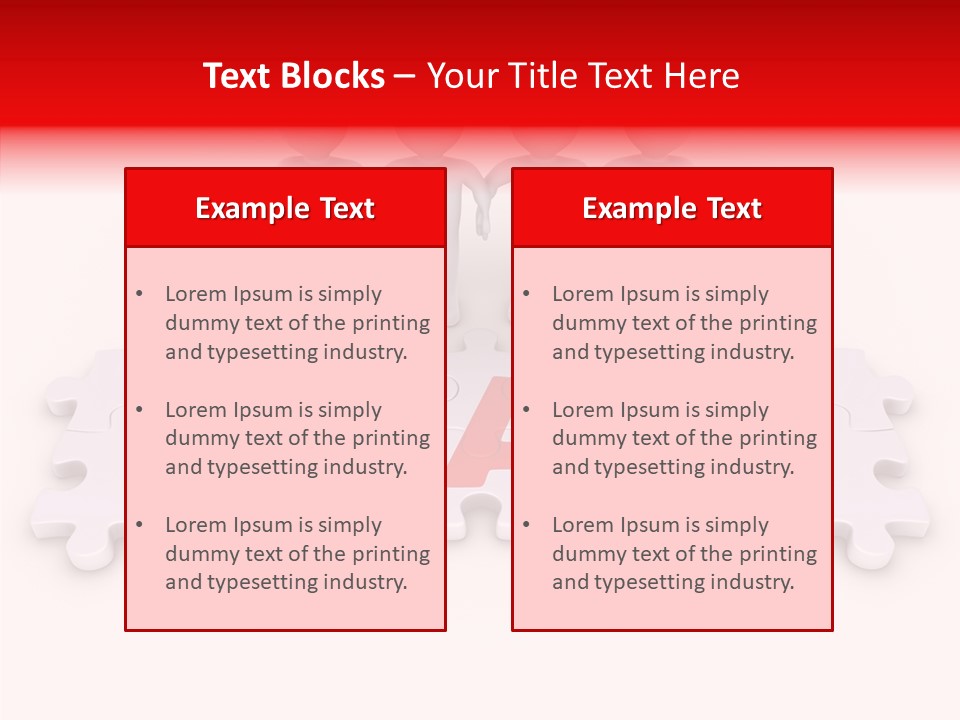 Text Blocks – Your Title Text Here

Example Text

• Lorem Ipsum is simply dummy text of the printing and typesetting industry.

• Lorem Ipsum is simply dummy text of the printing and typesetting industry.

• Lorem Ipsum is simply dummy text of the printing and typesetting industry.

Example Text

• Lorem Ipsum is simply dummy text of the printing and typesetting industry.

• Lorem Ipsum is simply dummy text of the printing and typesetting industry.

• Lorem Ipsum is simply dummy text of the printing and typesetting industry.